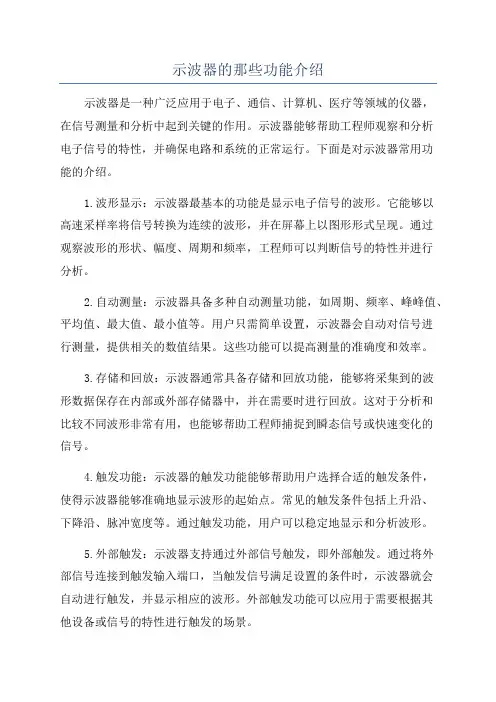 示波器的那些功能介绍

示波器是一种广泛应用于电子、通信、计算机、医疗等领域的仪器，在信号测量和分析中起到关键的作用。示波器能够帮助工程师观察和分析电子信号的特性，并确保电路和系统的正常运行。下面是对示波器常用功能的介绍。

1.波形显示：示波器最基本的功能是显示电子信号的波形。它能够以高速采样率将信号转换为连续的波形，并在屏幕上以图形形式呈现。通过观察波形的形状、幅度、周期和频率，工程师可以判断信号的特性并进行分析。

2.自动测量：示波器具备多种自动测量功能，如周期、频率、峰峰值、平均值、最大值、最小值等。用户只需简单设置，示波器会自动对信号进行测量，提供相关的数值结果。这些功能可以提高测量的准确度和效率。

3.存储和回放：示波器通常具备存储和回放功能，能够将采集到的波形数据保存在内部或外部存储器中，并在需要时进行回放。这对于分析和比较不同波形非常有用，也能够帮助工程师捕捉到瞬态信号或快速变化的信号。

4.触发功能：示波器的触发功能能够帮助用户选择合适的触发条件，使得示波器能够准确地显示波形的起始点。常见的触发条件包括上升沿、下降沿、脉冲宽度等。通过触发功能，用户可以稳定地显示和分析波形。

5.外部触发：示波器支持通过外部信号触发，即外部触发。通过将外部信号连接到触发输入端口，当触发信号满足设置的条件时，示波器就会自动进行触发，并显示相应的波形。外部触发功能可以应用于需要根据其他设备或信号的特性进行触发的场景。